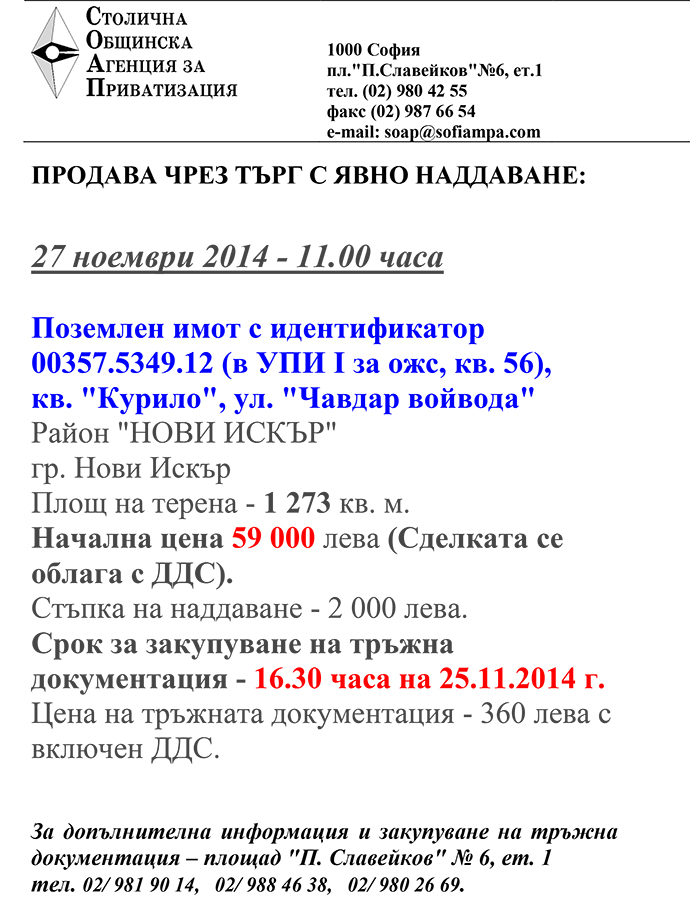 Столична
Общинска
Агенция за
Приватизация

1000 София
пл."П.Славейков"№6, ет.1
тел. (02) 980 42 55
факс (02) 987 66 54
e-mail: soap@sofiampa.com

ПРОДАВА ЧРЕЗ ТЪРГ С ЯВНО НАДДАВАНЕ:

27 ноември 2014 - 11.00 часа

Поземлен имот с идентификатор 00357.5349.12 (в УПИ I за ожс, кв. 56), кв. "Курило", ул. "Чавдар войвода"
Район "НОВИ ИСКЪР"
гр. Нови Искър
Площ на терена - 1 273 кв. м.
Начална цена 59 000 лева (Сделката се облага с ДДС).
Стъпка на наддаване - 2 000 лева.
Срок за закупуване на тръжна документация - 16.30 часа на 25.11.2014 г.
Цена на тръжната документация - 360 лева с включен ДДС.

За допълнителна информация и закупуване на тръжна документация – площад "П. Славейков" № 6, ет. 1
тел. 02/ 981 90 14, 02/ 988 46 38, 02/ 980 26 69.